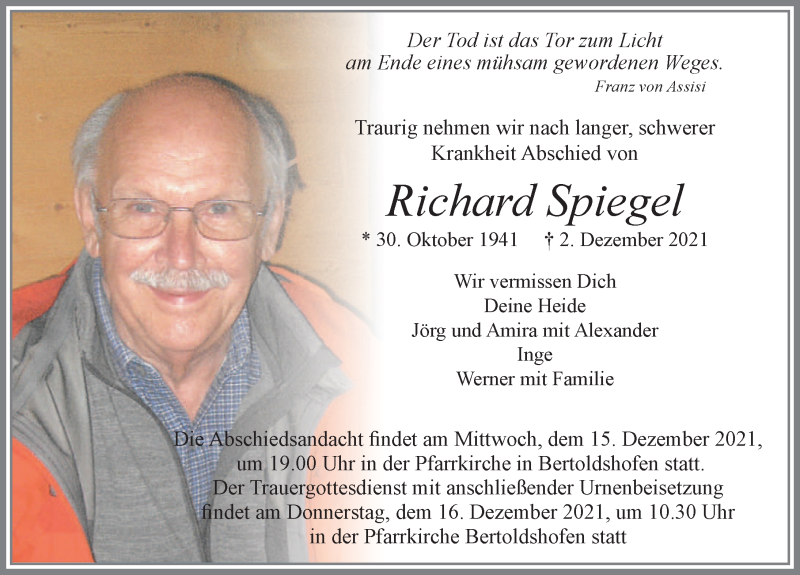 Der Tod ist das Tor zum Licht
am Ende eines mühsam gewordenen Weges.
Franz von Assisi

Traurig nehmen wir nach langer, schwerer Krankheit Abschied von

Richard Spiegel

* 30. Oktober 1941 † 2. Dezember 2021

Wir vermissen Dich
Deine Heide
Jörg und Amira mit Alexander
Inge
Werner mit Familie

Die Abschiedsandacht findet am Mittwoch, dem 15. Dezember 2021, um 19.00 Uhr in der Pfarrkirche in Bertoldshofen statt.
Der Trauergottesdienst mit anschließender Urnenbeisetzung findet am Donnerstag, dem 16. Dezember 2021, um 10.30 Uhr in der Pfarrkirche Bertoldshofen statt